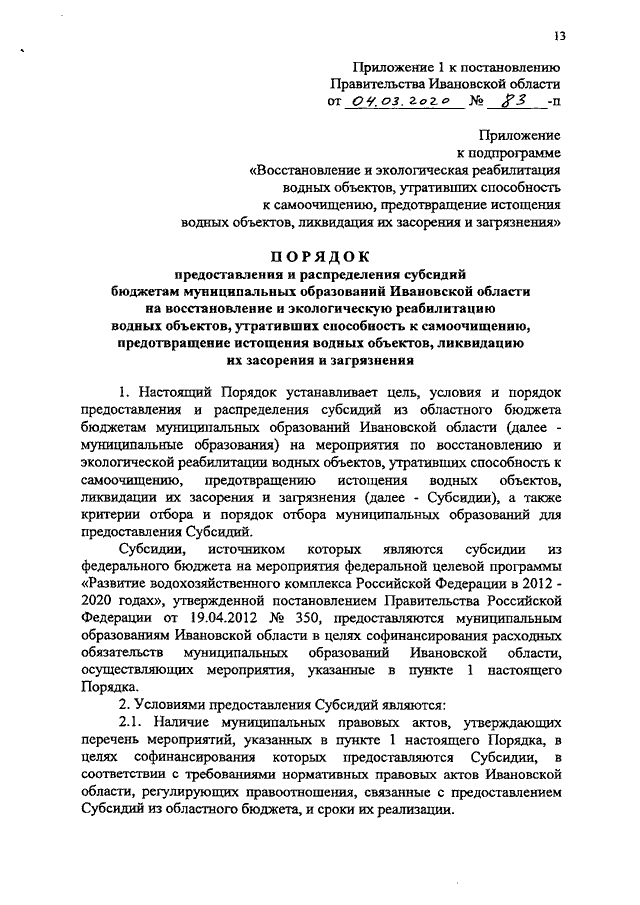 13

Приложение 1 к постановлению Правительства Ивановской области
от 04.03.2020 № 83 -п

Приложение
к подпрограмме
«Восстановление и экологическая реабилитация водных объектов, утративших способность к самоочищению, предотвращение истощения водных объектов, ликвидация их засорения и загрязнения»

ПОРЯДОК
предоставления и распределения субсидий бюджетам муниципальных образований Ивановской области на восстановление и экологическую реабилитацию водных объектов, утративших способность к самоочищению, предотвращение истощения водных объектов, ликвидацию их засорения и загрязнения

1. Настоящий Порядок устанавливает цель, условия и порядок предоставления и распределения субсидий из областного бюджета бюджетам муниципальных образований Ивановской области (далее - муниципальные образования) на мероприятия по восстановлению и экологической реабилитации водных объектов, утративших способность к самоочищению, предотвращению истощения водных объектов, ликвидации их засорения и загрязнения (далее - Субсидии), а также критерии отбора и порядок отбора муниципальных образований для предоставления Субсидий.

Субсидии, источником которых являются субсидии из федерального бюджета на мероприятия федеральной целевой программы «Развитие водохозяйственного комплекса Российской Федерации в 2012 - 2020 годах», утвержденной постановлением Правительства Российской Федерации от 19.04.2012 № 350, предоставляются муниципальным образованиям Ивановской области в целях софинансирования расходных обязательств муниципальных образований Ивановской области, осуществляющих мероприятия, указанные в пункте 1 настоящего Порядка.

2. Условиями предоставления Субсидий являются:

2.1. Наличие муниципальных правовых актов, утверждающих перечень мероприятий, указанных в пункте 1 настоящего Порядка, в целях софинансирования которых предоставляются Субсидии, в соответствии с требованиями нормативных правовых актов Ивановской области, регулирующих правоотношения, связанные с предоставлением Субсидий из областного бюджета, и сроки их реализации.